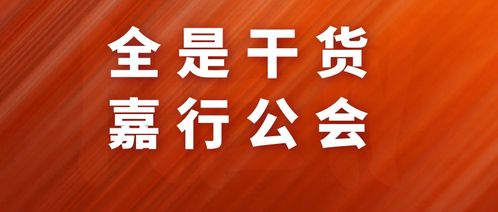 全是干货
嘉行公会